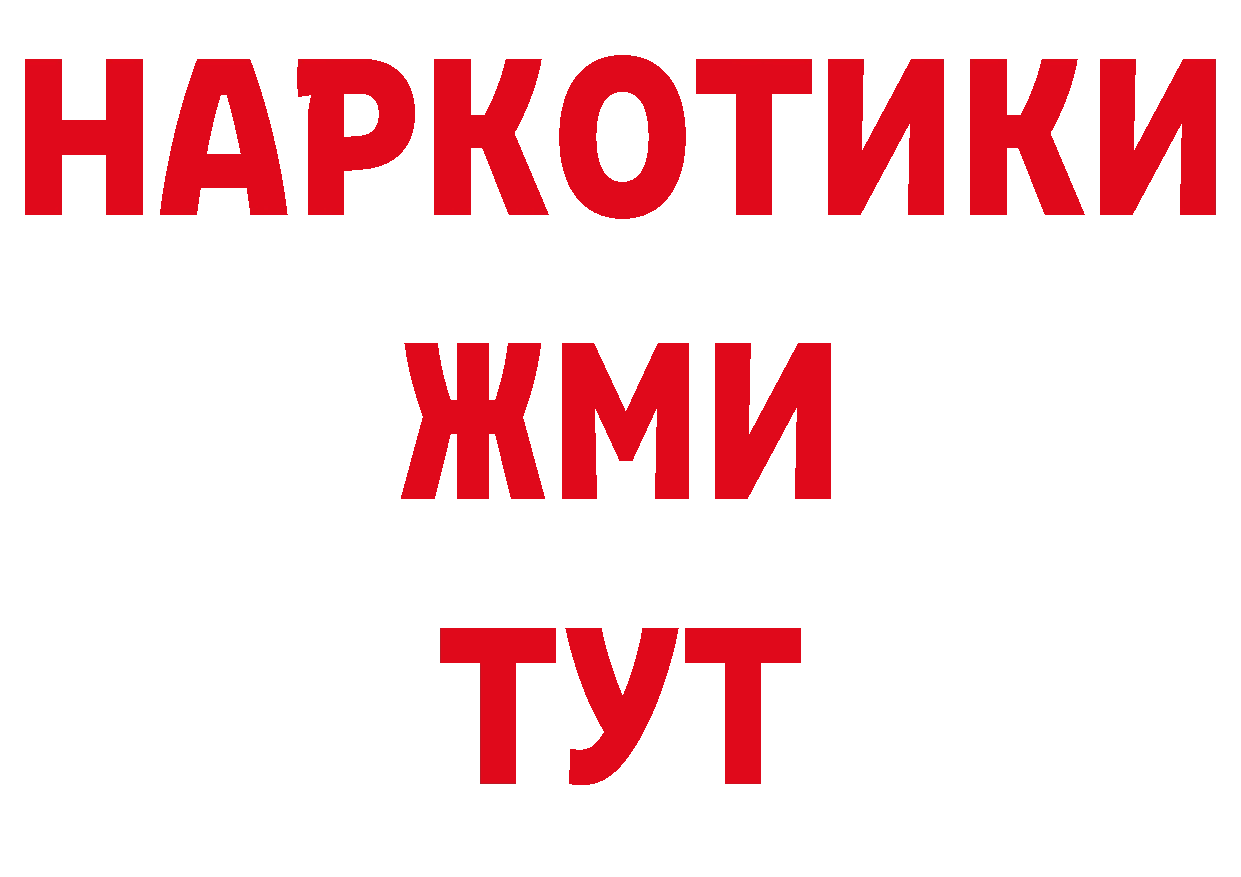 НАРКОТИКИ
ЖМИ
ТУТ